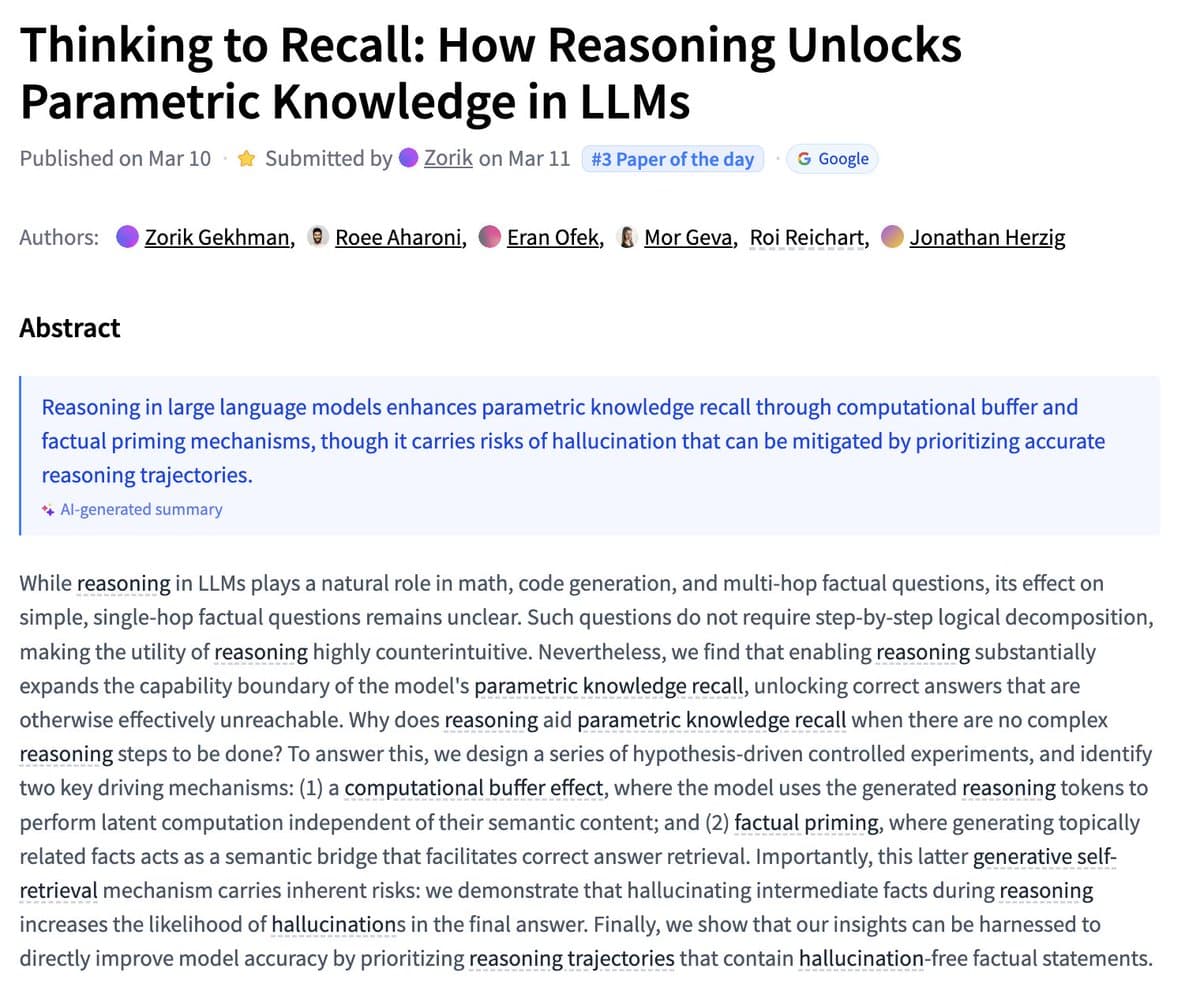 Thinking to Recall: How Reasoning Unlocks Parametric Knowledge in LLMs

Published on Mar 10 · Submitted by Zorik on Mar 11 #3 Paper of the day · Google

Authors: Zorik Gekhman, Roee Aharoni, Eran Ofek, Mor Geva, Roi Reichart, Jonathan Herzig

Abstract

Reasoning in large language models enhances parametric knowledge recall through computational buffer and factual priming mechanisms, though it carries risks of hallucination that can be mitigated by prioritizing accurate reasoning trajectories.

AI-generated summary

While reasoning in LLMs plays a natural role in math, code generation, and multi-hop factual questions, its effect on simple, single-hop factual questions remains unclear. Such questions do not require step-by-step logical decomposition, making the utility of reasoning highly counterintuitive. Nevertheless, we find that enabling reasoning substantially expands the capability boundary of the model's parametric knowledge recall, unlocking correct answers that are otherwise effectively unreachable. Why does reasoning aid parametric knowledge recall when there are no complex reasoning steps to be done? To answer this, we design a series of hypothesis-driven controlled experiments, and identify two key driving mechanisms: (1) a computational buffer effect, where the model uses the generated reasoning tokens to perform latent computation independent of their semantic content; and (2) factual priming, where generating topically related facts acts as a semantic bridge that facilitates correct answer retrieval. Importantly, this latter generative self-retrieval mechanism carries inherent risks: we demonstrate that hallucinating intermediate facts during reasoning increases the likelihood of hallucinations in the final answer. Finally, we show that our insights can be harnessed to directly improve model accuracy by prioritizing reasoning trajectories that contain hallucination-free factual statements.